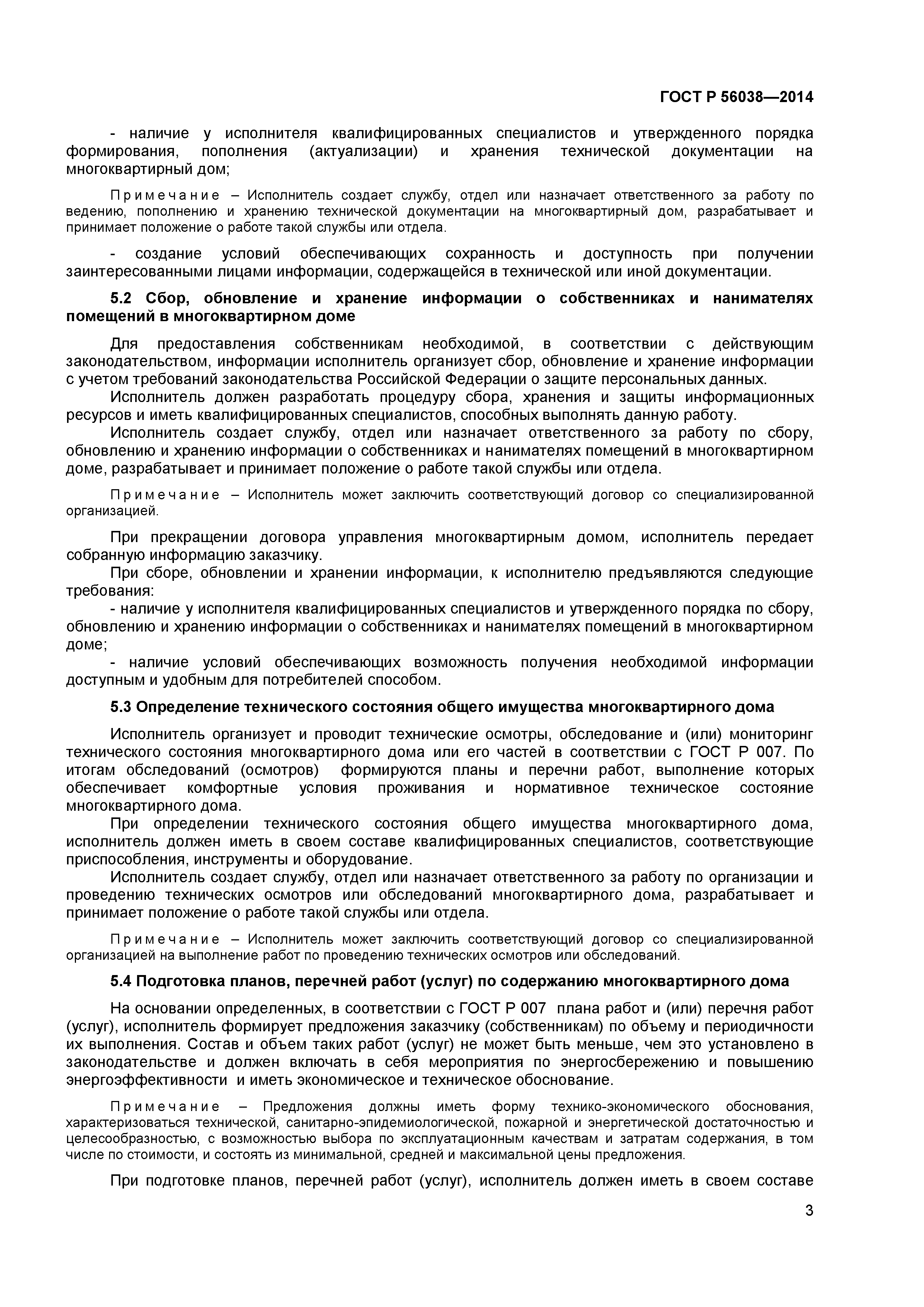 ГОСТ Р 56038—2014

- наличие у исполнителя квалифицированных специалистов и утвержденного порядка формирования, пополнения (актуализации) и хранения технической документации на многоквартирный дом;

Примечание – Исполнитель создает службу, отдел или назначает ответственного за работу по ведению, пополнению и хранению технической документации на многоквартирный дом, разрабатывает и принимает положение о работе такой службы или отдела.

- создание условий обеспечивающих сохранность и доступность при получении заинтересованными лицами информации, содержащейся в технической или иной документации.

5.2 Сбор, обновление и хранение информации о собственниках и нанимателях помещений в многоквартирном доме

Для предоставления собственникам необходимой, в соответствии с действующим законодательством, информации исполнитель организует сбор, обновление и хранение информации с учетом требований законодательства Российской Федерации о защите персональных данных.

Исполнитель должен разработать процедуру сбора, хранения и защиты информационных ресурсов и иметь квалифицированных специалистов, способных выполнять данную работу.

Исполнитель создает службу, отдел или назначает ответственного за работу по сбору, обновлению и хранению информации о собственниках и нанимателях помещений в многоквартирном доме, разрабатывает и принимает положение о работе такой службы или отдела.

Примечание – Исполнитель может заключить соответствующий договор со специализированной организацией.

При прекращении договора управления многоквартирным домом, исполнитель передает собранную информацию заказчику.

При сборе, обновлении и хранении информации, к исполнителю предъявляются следующие требования:

- наличие у исполнителя квалифицированных специалистов и утвержденного порядка по сбору, обновлению и хранению информации о собственниках и нанимателях помещений в многоквартирном доме;

- наличие условий обеспечивающих возможность получения необходимой информации доступным и удобным для потребителей способом.

5.3 Определение технического состояния общего имущества многоквартирного дома

Исполнитель организует и проводит технические осмотры, обследование и (или) мониторинг технического состояния многоквартирного дома или его частей в соответствии с ГОСТ Р 007. По итогам обследований (осмотров) формируются планы и перечни работ, выполнение которых обеспечивает комфортные условия проживания и нормативное техническое состояние многоквартирного дома.

При определении технического состояния общего имущества многоквартирного дома, исполнитель должен иметь в своем составе квалифицированных специалистов, соответствующие приспособления, инструменты и оборудование.

Исполнитель создает службу, отдел или назначает ответственного за работу по организации и проведению технических осмотров или обследований многоквартирного дома, разрабатывает и принимает положение о работе такой службы или отдела.

Примечание – Исполнитель может заключить соответствующий договор со специализированной организацией на выполнение работ по проведению технических осмотров или обследований.

5.4 Подготовка планов, перечней работ (услуг) по содержанию многоквартирного дома

На основании определенных, в соответствии с ГОСТ Р 007 плана работ и (или) перечня работ (услуг), исполнитель формирует предложения заказчику (собственникам) по объему и периодичности их выполнения. Состав и объем таких работ (услуг) не может быть меньше, чем это установлено в законодательстве и должен включать в себя мероприятия по энергосбережению и повышению энергоэффективности и иметь экономическое и техническое обоснование.

Примечание – Предложения должны иметь форму технико-экономического обоснования, характеризоваться технической, санитарно-эпидемиологической, пожарной и энергетической достаточностью и целесообразностью, с возможностью выбора по эксплуатационным качествам и затратам содержания, в том числе по стоимости, и состоять из минимальной, средней и максимальной цены предложения.

При подготовке планов, перечней работ (услуг), исполнитель должен иметь в своем составе

3